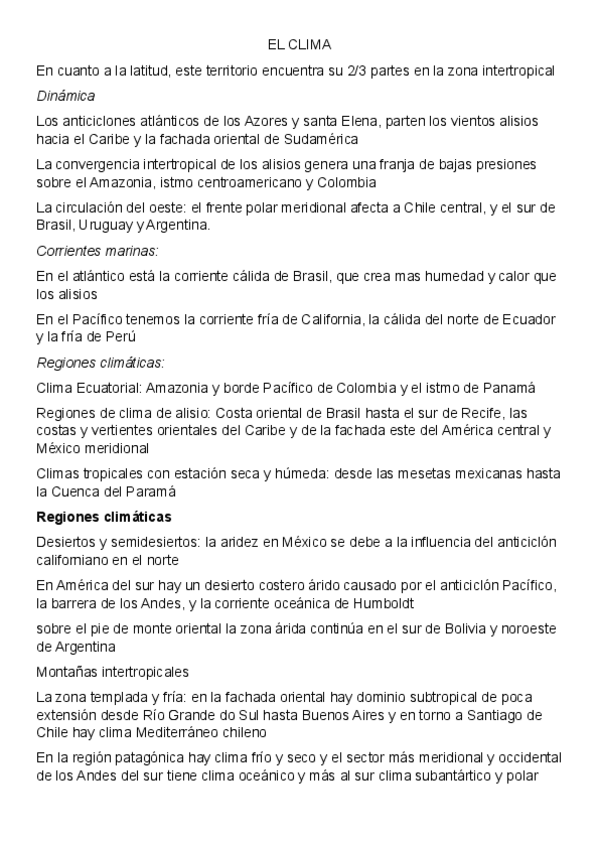 EL CLIMA

En cuanto a la latitud, este territorio encuentra su 2/3 partes en la zona intertropical

Dinámica

Los anticiclones atlánticos de los Azores y santa Elena, parten los vientos alisios hacia el Caribe y la fachada oriental de Sudamérica

La convergencia intertropical de los alisios genera una franja de bajas presiones sobre el Amazonia, istmo centroamericano y Colombia

La circulación del oeste: el frente polar meridional afecta a Chile central, y el sur de Brasil, Uruguay y Argentina.

Corrientes marinas:

En el atlántico está la corriente cálida de Brasil, que crea mas humedad y calor que los alisios

En el Pacífico tenemos la corriente fría de California, la cálida del norte de Ecuador y la fría de Perú

Regiones climáticas:

Clima Ecuatorial: Amazonia y borde Pacífico de Colombia y el istmo de Panamá

Regiones de clima de alisio: Costa oriental de Brasil hasta el sur de Recife, las costas y vertientes orientales del Caribe y de la fachada este del América central y México meridional

Climas tropicales con estación seca y húmeda: desde las mesetas mexicanas hasta la Cuenca del Paramá

Regiones climáticas

Desiertos y semidesiertos: la aridez en México se debe a la influencia del anticiclón californiano en el norte

En América del sur hay un desierto costero árido causado por el anticiclón Pacífico, la barrera de los Andes, y la corriente oceánica de Humboldt

sobre el pie de monte oriental la zona árida continúa en el sur de Bolivia y noroeste de Argentina

Montañas intertropicales

La zona templada y fría: en la fachada oriental hay dominio subtropical de poca extensión desde Río Grande do Sul hasta Buenos Aires y en torno a Santiago de Chile hay clima Mediterráneo chileno

En la región patagónica hay clima frío y seco y el sector más meridional y occidental de los Andes del sur tiene clima oceánico y más al sur clima subantártico y polar